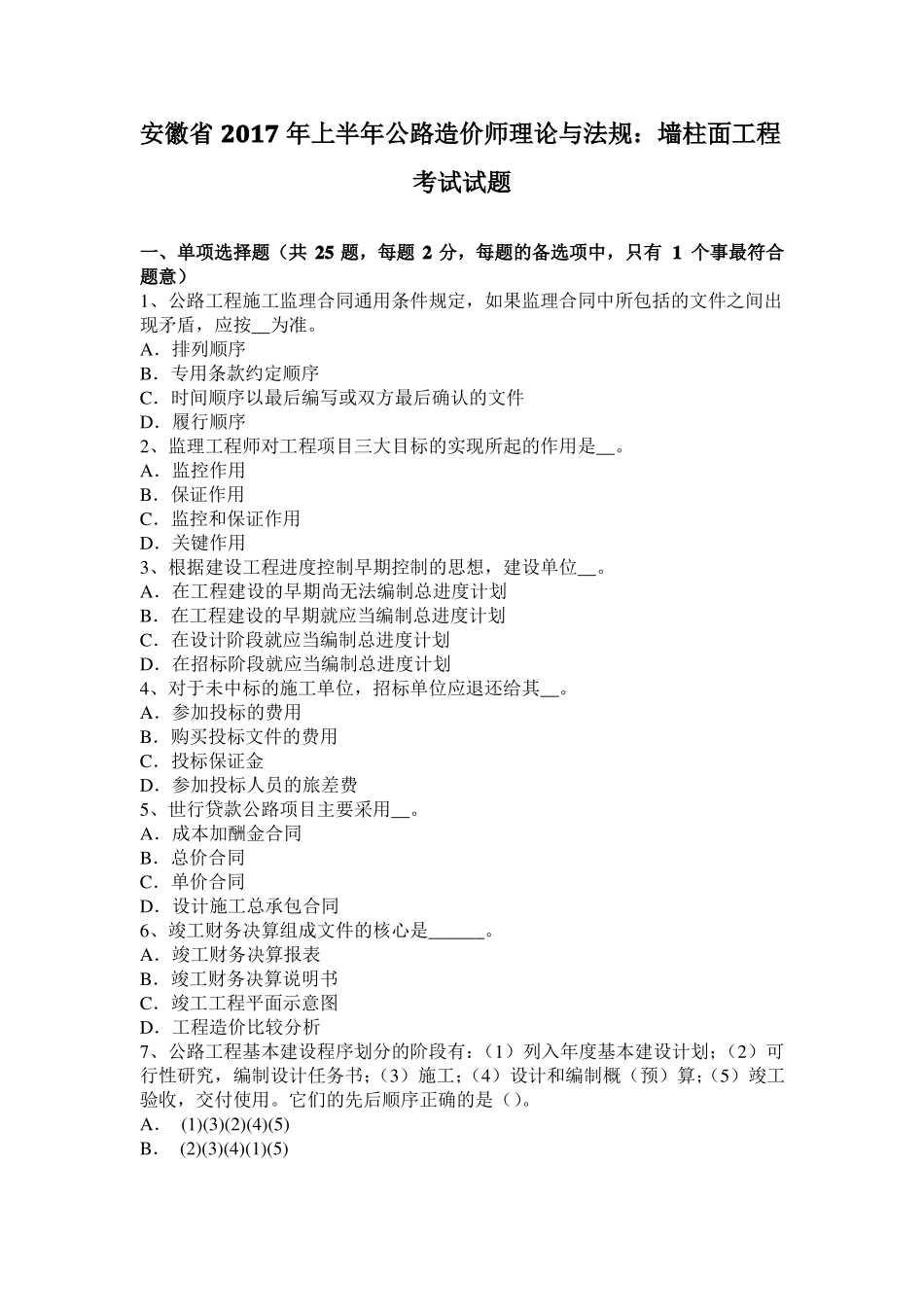 安徽省 2017 年上半年公路造价师理论与法规：墙柱面工程考试试题

一、单项选择题（共 25 题，每题 2 分，每题的备选项中，只有 1 个事最符合题意）
1、公路工程施工监理合同通用条件规定，如果监理合同中所包括的文件之间出现矛盾，应按__为准。
A．排列顺序
B．专用条款约定顺序
C．时间顺序以最后编写或双方最后确认的文件
D．履行顺序
2、监理工程师对工程项目三大目标的实现所起的作用是__。
A．监控作用
B．保证作用
C．监控和保证作用
D．关键作用
3、根据建设工程进度控制早期控制的思想，建设单位__。
A．在工程建设的早期尚无法编制总进度计划
B．在工程建设的早期就应当编制总进度计划
C．在设计阶段就应当编制总进度计划
D．在招标阶段就应当编制总进度计划
4、对于未中标的施工单位，招标单位应退还给其__。
A．参加投标的费用
B．购买投标文件的费用
C．投标保证金
D．参加投标人员的旅差费
5、世行贷款公路项目主要采用__。
A．成本加酬金合同
B．总价合同
C．单价合同
D．设计施工总承包合同
6、竣工财务决算组成文件的核心是______。
A．竣工财务决算报表
B．竣工财务决算说明书
C．竣工工程平面示意图
D．工程造价比较分析
7、公路工程基本建设程序划分的阶段有：（1）列入年度基本建设计划；（2）可行性研究，编制设计任务书；（3）施工；（4）设计和编制概（预）算；（5）竣工验收，交付使用。它们的先后顺序正确的是（）。
A． (1)(3)(2)(4)(5)
B． (2)(3)(4)(1)(5)